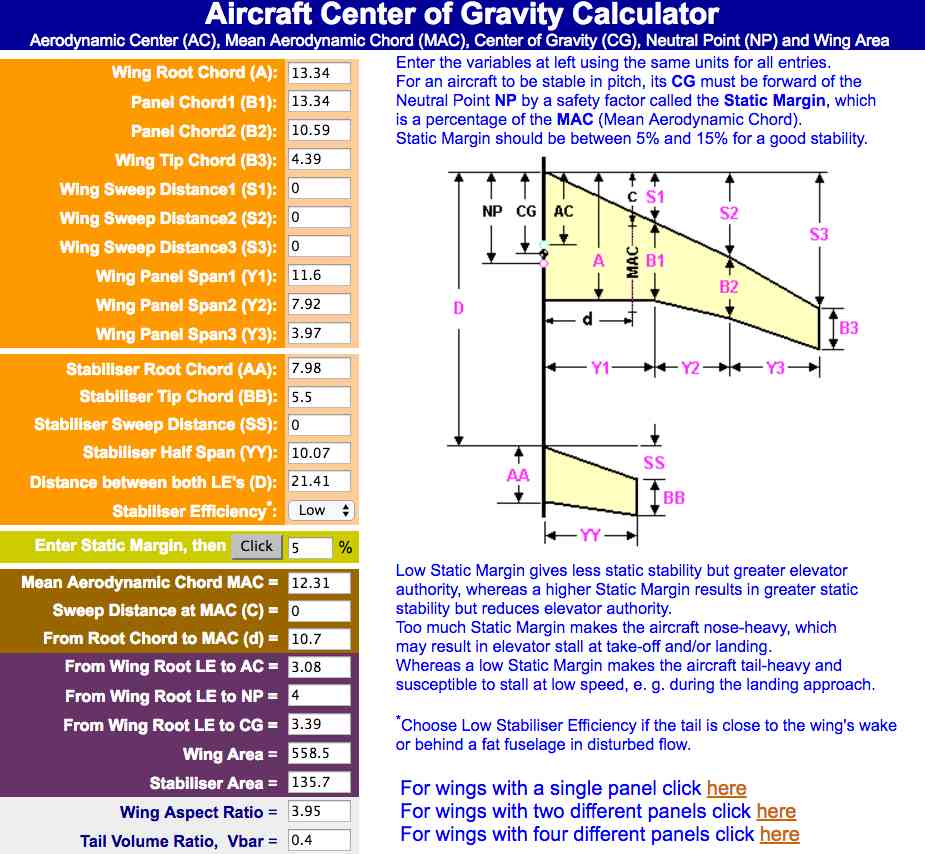 Aircraft Center of Gravity Calculator
Aerodynamic Center (AC), Mean Aerodynamic Chord (MAC), Center of Gravity (CG), Neutral Point (NP) and Wing Area

Wing Root Chord (A): 13.34
Panel Chord1 (B1): 13.34
Panel Chord2 (B2): 10.59
Wing Tip Chord (B3): 4.39
Wing Sweep Distance1 (S1): 0
Wing Sweep Distance2 (S2): 0
Wing Sweep Distance3 (S3): 0
Wing Panel Span1 (Y1): 11.6
Wing Panel Span2 (Y2): 7.92
Wing Panel Span3 (Y3): 3.97

Stabiliser Root Chord (AA): 7.98
Stabiliser Tip Chord (BB): 5.5
Stabiliser Sweep Distance (SS): 0
Stabiliser Half Span (YY): 10.07
Distance between both LE's (D): 21.41
Stabiliser Efficiency*: Low

Enter Static Margin, then Click 5 %

Mean Aerodynamic Chord MAC = 12.31
Sweep Distance at MAC (C) = 0
From Root Chord to MAC (d) = 10.7

From Wing Root LE to AC = 3.08
From Wing Root LE to NP = 4
From Wing Root LE to CG = 3.39
Wing Area = 558.5
Stabiliser Area = 135.7

Wing Aspect Ratio = 3.95
Tail Volume Ratio, Vbar = 0.4

Enter the variables at left using the same units for all entries.
For an aircraft to be stable in pitch, its CG must be forward of the Neutral Point NP by a safety factor called the Static Margin, which is a percentage of the MAC (Mean Aerodynamic Chord).
Static Margin should be between 5% and 15% for a good stability.

NP CG AC C S1 S2 S3 A MAC B1 B2 B3 D d Y1 Y2 Y3 AA SS BB YY

Low Static Margin gives less static stability but greater elevator authority, whereas a higher Static Margin results in greater static stability but reduces elevator authority.
Too much Static Margin makes the aircraft nose-heavy, which may result in elevator stall at take-off and/or landing.
Whereas a low Static Margin makes the aircraft tail-heavy and susceptible to stall at low speed, e. g. during the landing approach.

*Choose Low Stabiliser Efficiency if the tail is close to the wing's wake or behind a fat fuselage in disturbed flow.

For wings with a single panel click here
For wings with two different panels click here
For wings with four different panels click here